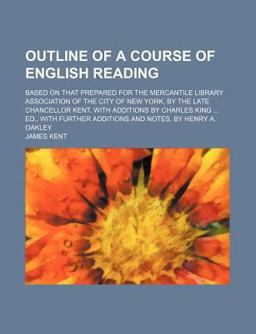 OUTLINE OF A COURSE OF ENGLISH READING

BASED ON THAT PREPARED FOR THE MERCANTILE LIBRARY ASSOCIATION OF THE CITY OF NEW YORK, BY THE LATE CHANCELLOR KENT, WITH ADDITIONS BY CHARLES KING ... ED.; WITH FURTHER ADDITIONS AND NOTES, BY HENRY A. OAKLEY

JAMES KENT